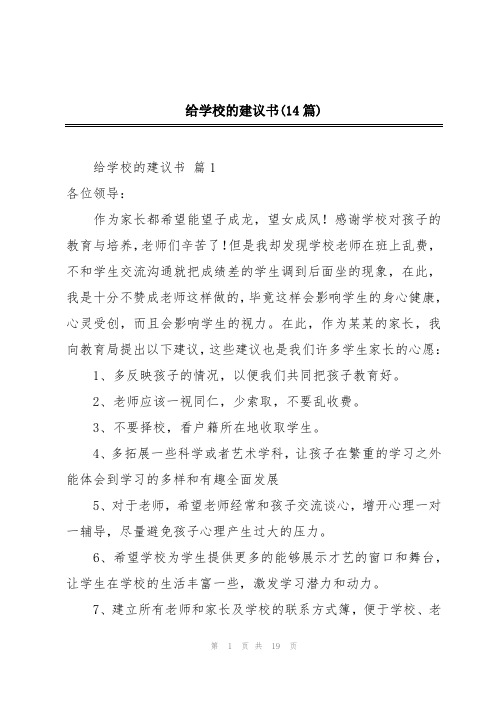 给学校的建议书(14篇)

给学校的建议书 篇1

各位领导：

作为家长都希望能望子成龙，望女成凤！感谢学校对孩子的教育与培养，老师们辛苦了！但是我却发现学校老师在班上乱费，不和学生交流沟通就把成绩差的学生调到后面坐的现象，在此，我是十分不赞成老师这样做的，毕竟这样会影响学生的身心健康，心灵受创，而且会影响学生的视力。在此，作为某某的家长，我向教育局提出以下建议，这些建议也是我们许多学生家长的心愿：

1、多反映孩子的情况，以便我们共同把孩子教育好。

2、老师应该一视同仁，少索取，不要乱收费。

3、不要择校，看户籍所在地收取学生。

4、多拓展一些科学或者艺术学科，让孩子在繁重的学习之外能体会到学习的多样和有趣全面发展

5、对于老师，希望老师经常和孩子交流谈心，增开心理一对一辅导，尽量避免孩子心理产生过大的压力。

6、希望学校为学生提供更多的能够展示才艺的窗口和舞台，让学生在学校的生活丰富一些，激发学习潜力和动力。

7、建立所有老师和家长及学校的联系方式簿，便于学校、老

第 1 页 共 19 页